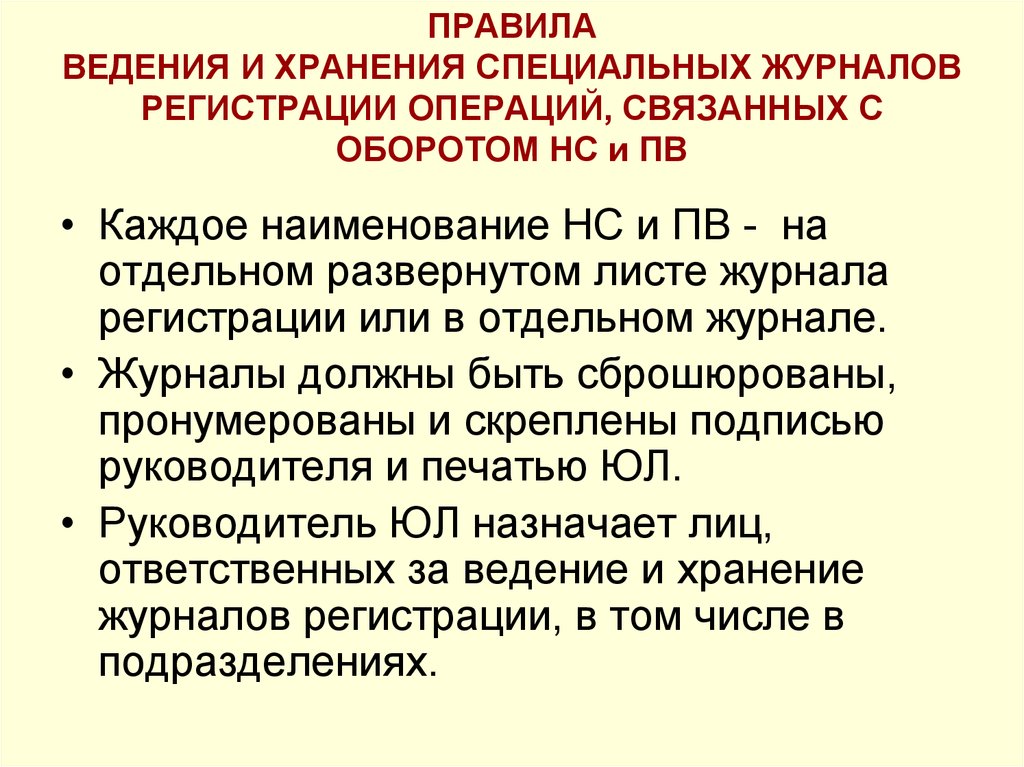 ПРАВИЛА
ВЕДЕНИЯ И ХРАНЕНИЯ СПЕЦИАЛЬНЫХ ЖУРНАЛОВ РЕГИСТРАЦИИ ОПЕРАЦИЙ, СВЯЗАННЫХ С ОБОРОТОМ НС и ПВ

• Каждое наименование НС и ПВ - на отдельном развернутом листе журнала регистрации или в отдельном журнале.

• Журналы должны быть сброшюрованы, пронумерованы и скреплены подписью руководителя и печатью ЮЛ.

• Руководитель ЮЛ назначает лиц, ответственных за ведение и хранение журналов регистрации, в том числе в подразделениях.